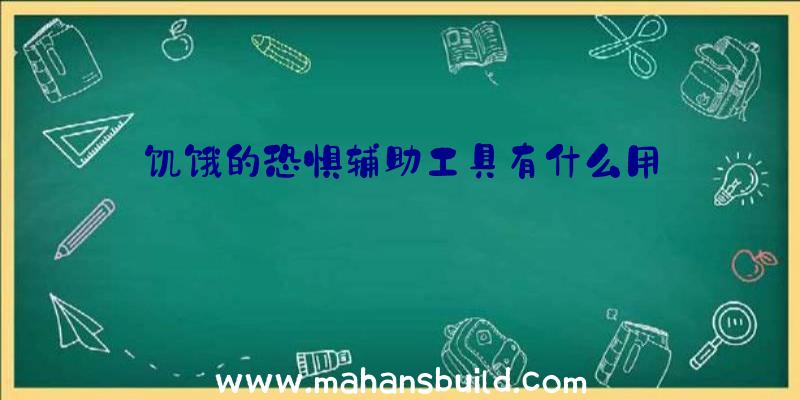 饥饿的恐惧辅助工具有什么用

www.mahansbuild.com